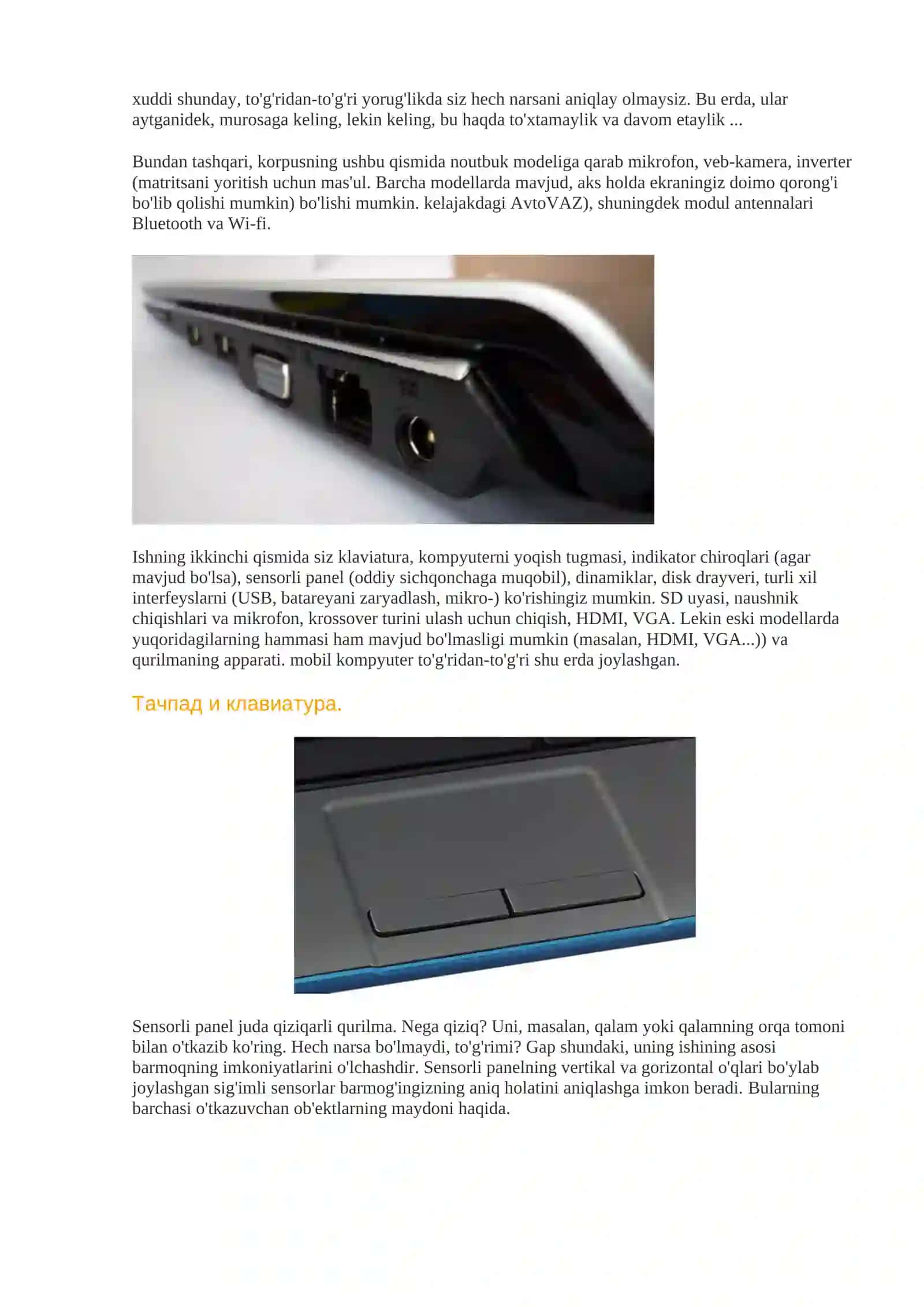 xuddi shunday, to'g'ridan-to'g'ri yorug'likda siz hech narsani aniqlay olmaysiz. Bu erda, ular aytganidek, murosaga keling, lekin keling, bu haqda to'xtamaylik va davom etaylik ...

Bundan tashqari, korpusning ushbu qismida noutbuk modeliga qarab mikrofon, veb-kamera, inverter (matritsani yoritish uchun mas'ul. Barcha modellarda mavjud, aks holda ekraningiz doimo qorong'i bo'lib qolishi mumkin) bo'lishi mumkin. kelajakdagi AvtoVAZ), shuningdek modul antennalari Bluetooth va Wi-fi.

Ishning ikkinchi qismida siz klaviatura, kompyuterni yoqish tugmasi, indikator chiroqlari (agar mavjud bo'lsa), sensorli panel (oddiy sichqonchaga muqobil), dinamiklar, disk drayveri, turli xil interfeyslarni (USB, batareyani zaryadlash, mikro-) ko'rishingiz mumkin. SD uyasi, naushnik chiqishlari va mikrofon, krossover turini ulash uchun chiqish, HDMI, VGA. Lekin eski modellarda yuqoridagilarning hammasi ham mavjud bo'lmasligi mumkin (masalan, HDMI, VGA...)) va qurilmaning apparati. mobil kompyuter to'g'ridan-to'g'ri shu erda joylashgan.

Тачпад и клавиатура.

Sensorli panel juda qiziqarli qurilma. Nega qiziq? Uni, masalan, qalam yoki qalamning orqa tomoni bilan o'tkazib ko'ring. Hech narsa bo'lmaydi, to'g'rimi? Gap shundaki, uning ishining asosi barmoqning imkoniyatlarini o'lchashdir. Sensorli panelning vertikal va gorizontal o'qlari bo'ylab joylashgan sig'imli sensorlar barmog'ingizning aniq holatini aniqlashga imkon beradi. Bularning barchasi o'tkazuvchan ob'ektlarning maydoni haqida.